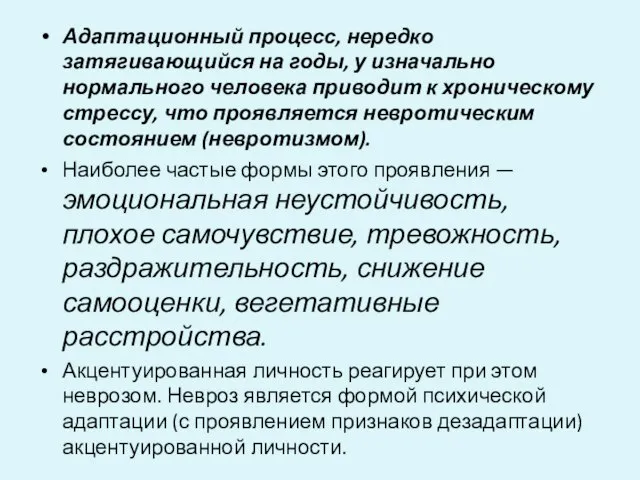 • Адаптационный процесс, нередко затягивающийся на годы, у изначально нормального человека приводит к хроническому стрессу, что проявляется невротическим состоянием (невротизмом).

• Наиболее частые формы этого проявления — эмоциональная неустойчивость, плохое самочувствие, тревожность, раздражительность, снижение самооценки, вегетативные расстройства.

• Акцентуированная личность реагирует при этом неврозом. Невроз является формой психической адаптации (с проявлением признаков дезадаптации) акцентуированной личности.